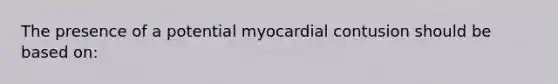 The presence of a potential myocardial contusion should be based on: